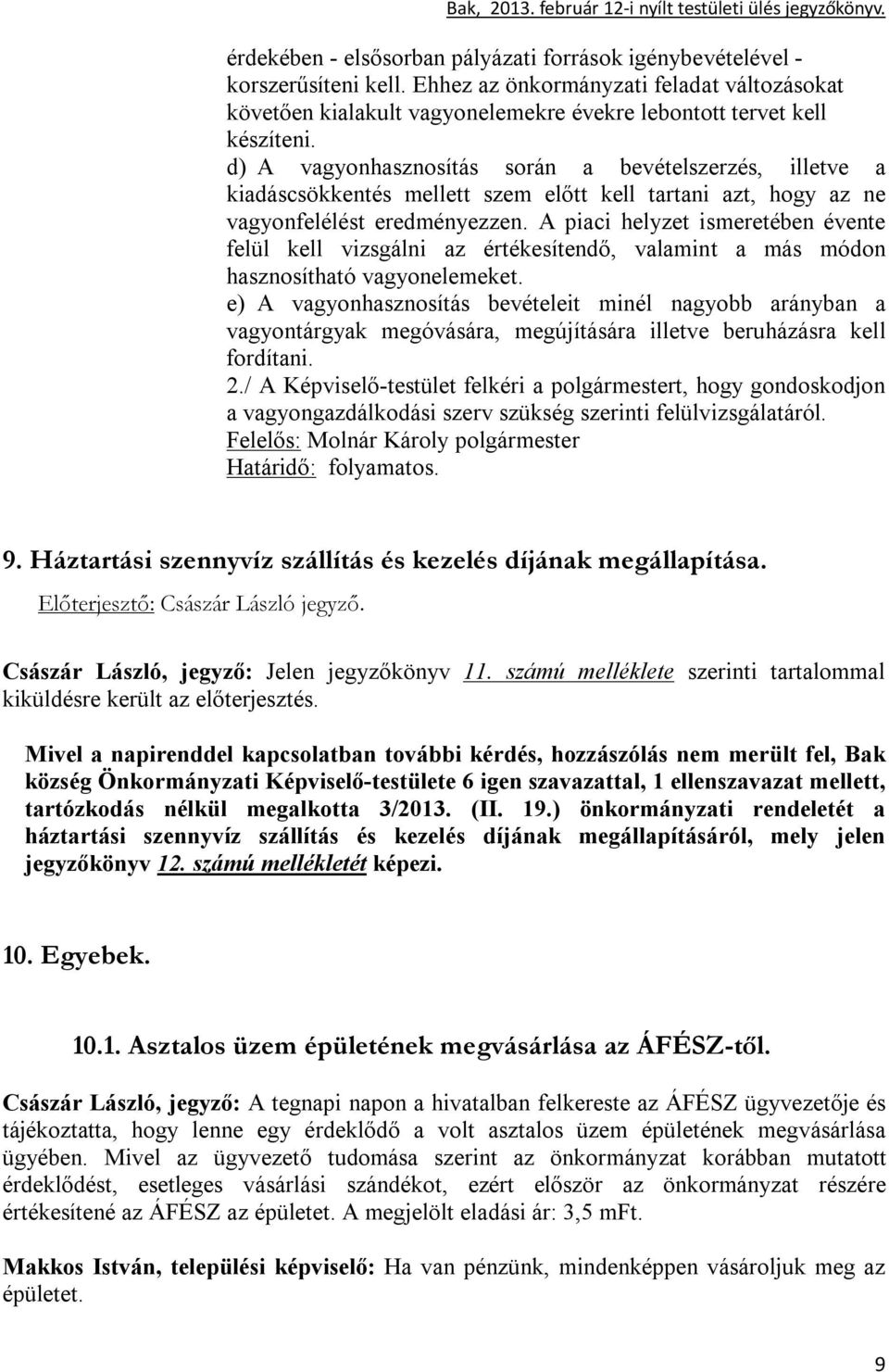 Bak, 2013. február 12-i nyílt testületi ülés jegyzőkönyv.

érdekében - elsősorban pályázati források igénybevételével - korszerűsíteni kell. Ehhez az önkormányzati feladat változásokat követően kialakult vagyonelemekre évekre lebontott tervet kell készíteni.
d) A vagyonhasznosítás során a bevételszerzés, illetve a kiadáscsökkentés mellett szem előtt kell tartani azt, hogy az ne vagyonfelélést eredményezzen. A piaci helyzet ismeretében évente felül kell vizsgálni az értékesítendő, valamint a más módon hasznosítható vagyonelemeket.
e) A vagyonhasznosítás bevételeit minél nagyobb arányban a vagyontárgyak megóvására, megújítására illetve beruházásra kell fordítani.
2./ A Képviselő-testület felkéri a polgármestert, hogy gondoskodjon a vagyongazdálkodási szerv szükség szerinti felülvizsgálatáról.
Felelős: Molnár Károly polgármester
Határidő: folyamatos.

9. Háztartási szennyvíz szállítás és kezelés díjának megállapítása.
Előterjesztő: Császár László jegyző.

Császár László, jegyző: Jelen jegyzőkönyv 11. számú melléklete szerinti tartalommal kiküldésre került az előterjesztés.

Mivel a napirenddel kapcsolatban további kérdés, hozzászólás nem merült fel, Bak község Önkormányzati Képviselő-testülete 6 igen szavazattal, 1 ellenszavazat mellett, tartózkodás nélkül megalkotta 3/2013. (II. 19.) önkormányzati rendeletét a háztartási szennyvíz szállítás és kezelés díjának megállapításáról, mely jelen jegyzőkönyv 12. számú mellékletét képezi.

10. Egyebek.

10.1. Asztalos üzem épületének megvásárlása az ÁFÉSZ-től.

Császár László, jegyző: A tegnapi napon a hivatalban felkereste az ÁFÉSZ ügyvezetője és tájékoztatta, hogy lenne egy érdeklődő a volt asztalos üzem épületének megvásárlása ügyében. Mivel az ügyvezető tudomása szerint az önkormányzat korábban mutatott érdeklődést, esetleges vásárlási szándékot, ezért először az önkormányzat részére értékesítené az ÁFÉSZ az épületet. A megjelölt eladási ár: 3,5 mFt.

Makkos István, települési képviselő: Ha van pénzünk, mindenképpen vásároljuk meg az épületet.

9